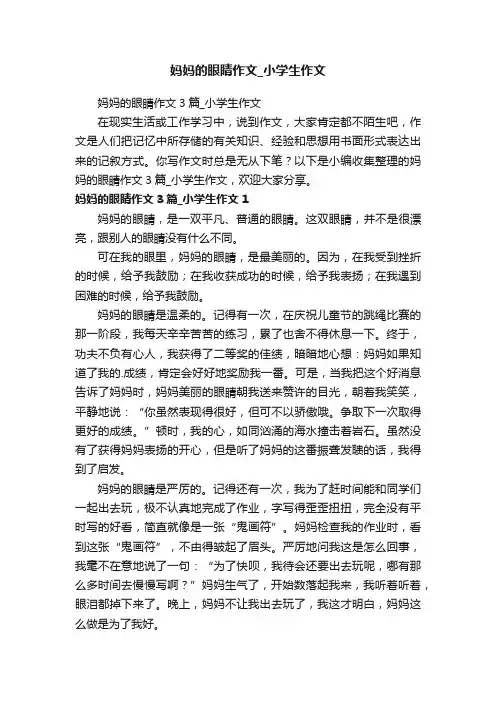 妈妈的眼睛作文_小学生作文

妈妈的眼睛作文 3 篇_小学生作文

在现实生活或工作学习中，说到作文，大家肯定都不陌生吧，作文是人们把记忆中所存储的有关知识、经验和思想用书面形式表达出来的记叙方式。你写作文时总是无从下笔？以下是小编收集整理的妈妈的眼睛作文 3 篇_小学生作文，欢迎大家分享。

妈妈的眼睛作文 3 篇_小学生作文 1

妈妈的眼睛，是一双平凡、普通的眼睛。这双眼睛，并不是很漂亮，跟别人的眼睛没有什么不同。

可在我的眼里，妈妈的眼睛，是最美丽的。因为，在我受到挫折的时候，给予我鼓励；在我收获成功的时候，给予我表扬；在我遇到困难的时候，给予我鼓励。

妈妈的眼睛是温柔的。记得有一次，在庆祝儿童节的跳绳比赛的那一阶段，我每天辛辛苦苦的练习，累了也舍不得休息一下。终于，功夫不负有心人，我获得了二等奖的佳绩，暗暗地心想：妈妈如果知道了我的.成绩，肯定会好好地奖励我一番。可是，当我把这个好消息告诉了妈妈时，妈妈美丽的眼睛朝我送来赞许的目光，朝着我笑笑，平静地说：“你虽然表现得很好，但可不以骄傲哦。争取下一次取得更好的成绩。”顿时，我的心，如同汹涌的海水撞击着岩石。虽然没有了获得妈妈表扬的开心，但是听了妈妈的这番振聋发聩的话，我得到了启发。

妈妈的眼睛是严厉的。记得还有一次，我为了赶时间能和同学们一起出去玩，极不认真地完成了作业，字写得歪歪扭扭，完全没有平时写的好看，简直就像是一张“鬼画符”。妈妈检查我的作业时，看到这张“鬼画符”，不由得皱起了眉头。严厉地问我这是怎么回事，我毫不在意地说了一句：“为了快呗，我待会还要出去玩呢，哪有那么多时间去慢慢写啊？”妈妈生气了，开始数落起我来，我听着听着，眼泪都掉下来了。晚上，妈妈不让我出去玩了，我这才明白，妈妈这么做是为了我好。